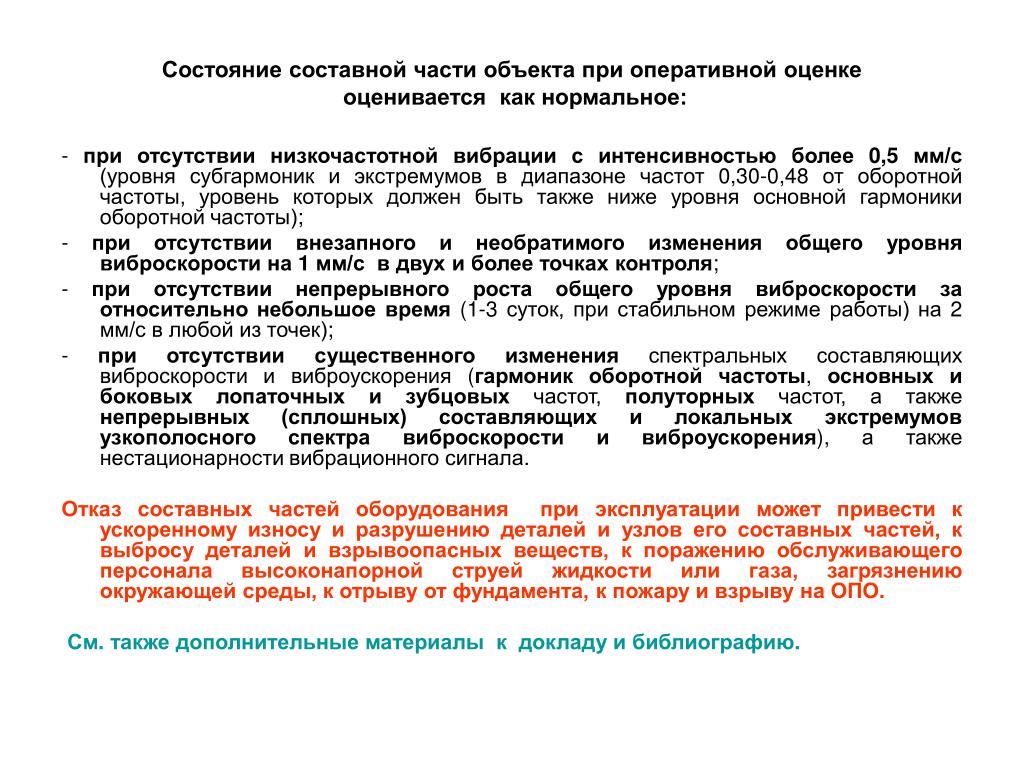 Состояние составной части объекта при оперативной оценке оценивается как нормальное:

- при отсутствии низкочастотной вибрации с интенсивностью более 0,5 мм/с (уровня субгармоник и экстремумов в диапазоне частот 0,30-0,48 от оборотной частоты, уровень которых должен быть также ниже уровня основной гармоники оборотной частоты);

- при отсутствии внезапного и необратимого изменения общего уровня виброскорости на 1 мм/с в двух и более точках контроля;

- при отсутствии непрерывного роста общего уровня виброскорости за относительно небольшое время (1-3 суток, при стабильном режиме работы) на 2 мм/с в любой из точек);

- при отсутствии существенного изменения спектральных составляющих виброскорости и виброускорения (гармоник оборотной частоты, основных и боковых лопаточных и зубцовых частот, полуторных частот, а также непрерывных (сплошных) составляющих и локальных экстремумов узкополосного спектра виброскорости и виброускорения), а также нестационарности вибрационного сигнала.

Отказ составных частей оборудования при эксплуатации может привести к ускоренному износу и разрушению деталей и узлов его составных частей, к выбросу деталей и взрывоопасных веществ, к поражению обслуживающего персонала высоконапорной струей жидкости или газа, загрязнению окружающей среды, к отрыву от фундамента, к пожару и взрыву на ОПО.

См. также дополнительные материалы к докладу и библиографию.